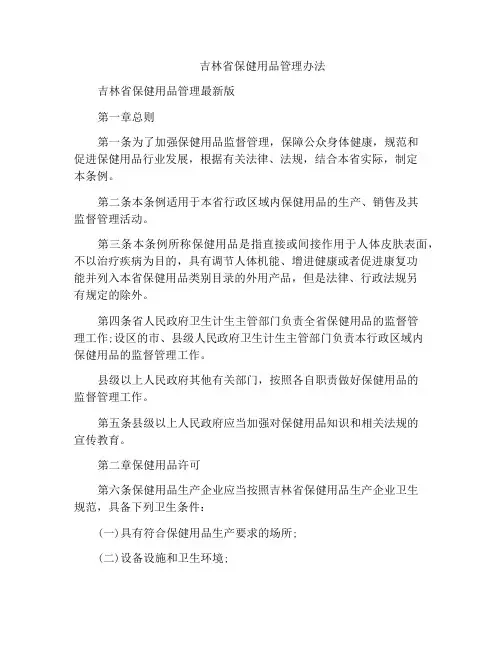 吉林省保健用品管理办法

吉林省保健用品管理最新版

第一章总则

第一条为了加强保健用品监督管理，保障公众身体健康，规范和促进保健用品行业发展，根据有关法律、法规，结合本省实际，制定本条例。

第二条本条例适用于本省行政区域内保健用品的生产、销售及其监督管理活动。

第三条本条例所称保健用品是指直接或间接作用于人体皮肤表面，不以治疗疾病为目的，具有调节人体机能、增进健康或者促进康复功能并列入本省保健用品类别目录的外用产品，但是法律、行政法规另有规定的除外。

第四条省人民政府卫生计生主管部门负责全省保健用品的监督管理工作;设区的市、县级人民政府卫生计生主管部门负责本行政区域内保健用品的监督管理工作。

县级以上人民政府其他有关部门，按照各自职责做好保健用品的监督管理工作。

第五条县级以上人民政府应当加强对保健用品知识和相关法规的宣传教育。

第二章保健用品许可

第六条保健用品生产企业应当按照吉林省保健用品生产企业卫生规范，具备下列卫生条件:

(一)具有符合保健用品生产要求的场所;

(二)设备设施和卫生环境;